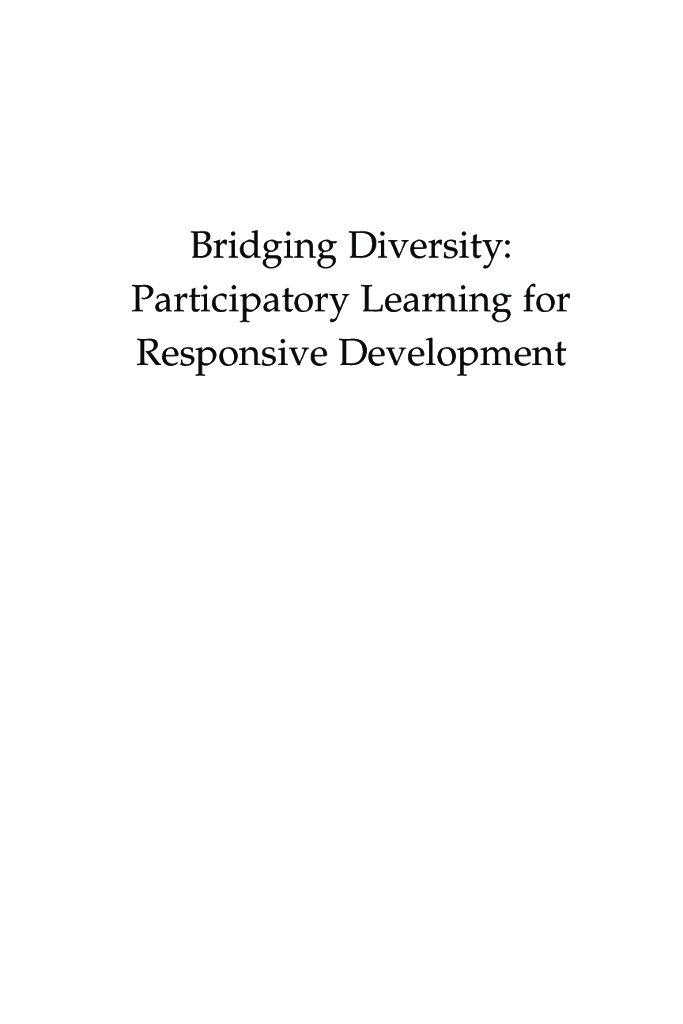 Bridging Diversity:
Participatory Learning for
Responsive Development